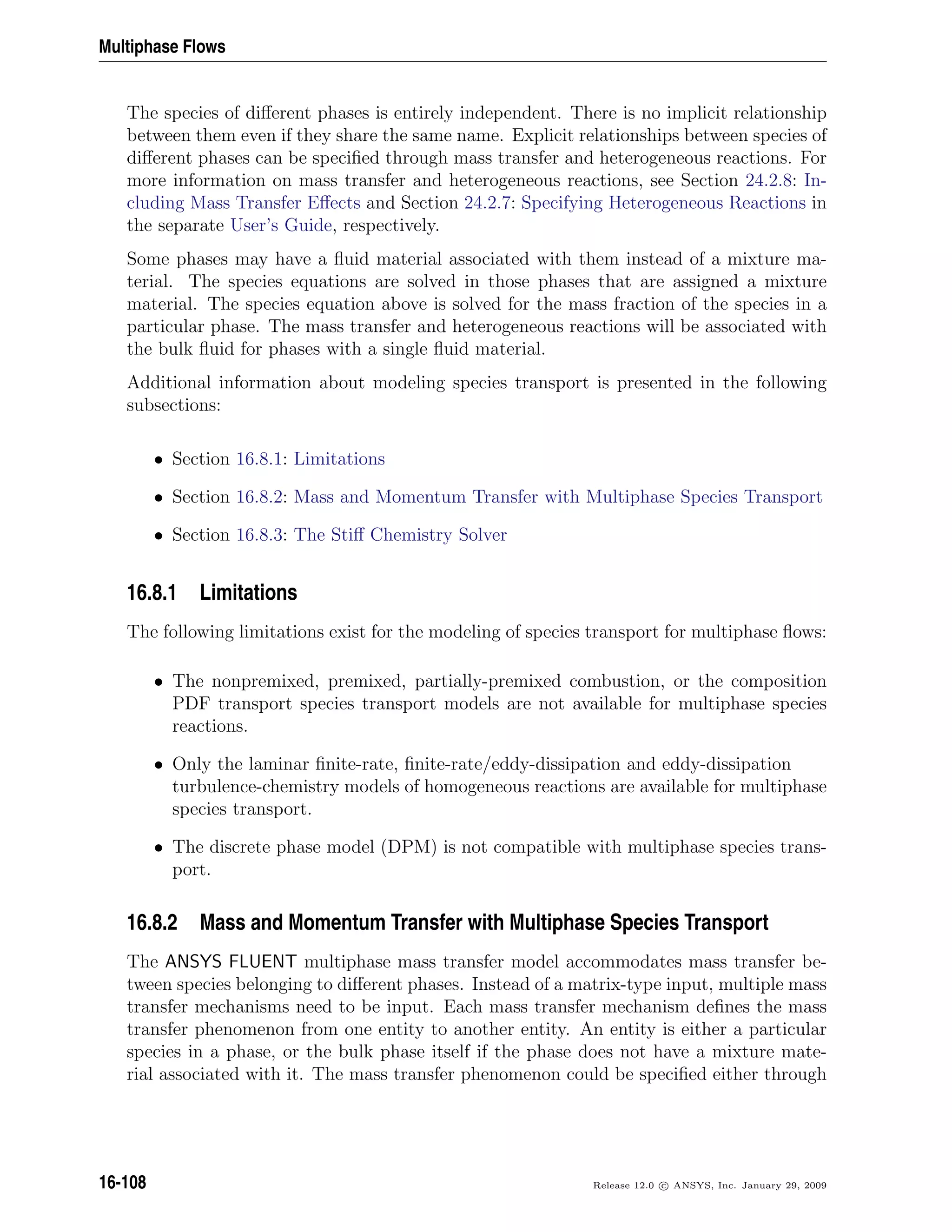 Multiphase Flows

The species of different phases is entirely independent. There is no implicit relationship between them even if they share the same name. Explicit relationships between species of different phases can be specified through mass transfer and heterogeneous reactions. For more information on mass transfer and heterogeneous reactions, see Section 24.2.8: Including Mass Transfer Effects and Section 24.2.7: Specifying Heterogeneous Reactions in the separate User's Guide, respectively.

Some phases may have a fluid material associated with them instead of a mixture material. The species equations are solved in those phases that are assigned a mixture material. The species equation above is solved for the mass fraction of the species in a particular phase. The mass transfer and heterogeneous reactions will be associated with the bulk fluid for phases with a single fluid material.

Additional information about modeling species transport is presented in the following subsections:

• Section 16.8.1: Limitations

• Section 16.8.2: Mass and Momentum Transfer with Multiphase Species Transport

• Section 16.8.3: The Stiff Chemistry Solver

16.8.1 Limitations

The following limitations exist for the modeling of species transport for multiphase flows:

• The nonpremixed, premixed, partially-premixed combustion, or the composition PDF transport species transport models are not available for multiphase species reactions.

• Only the laminar finite-rate, finite-rate/eddy-dissipation and eddy-dissipation turbulence-chemistry models of homogeneous reactions are available for multiphase species transport.

• The discrete phase model (DPM) is not compatible with multiphase species transport.

16.8.2 Mass and Momentum Transfer with Multiphase Species Transport

The ANSYS FLUENT multiphase mass transfer model accommodates mass transfer between species belonging to different phases. Instead of a matrix-type input, multiple mass transfer mechanisms need to be input. Each mass transfer mechanism defines the mass transfer phenomenon from one entity to another entity. An entity is either a particular species in a phase, or the bulk phase itself if the phase does not have a mixture material associated with it. The mass transfer phenomenon could be specified either through

16-108

Release 12.0 © ANSYS, Inc. January 29, 2009